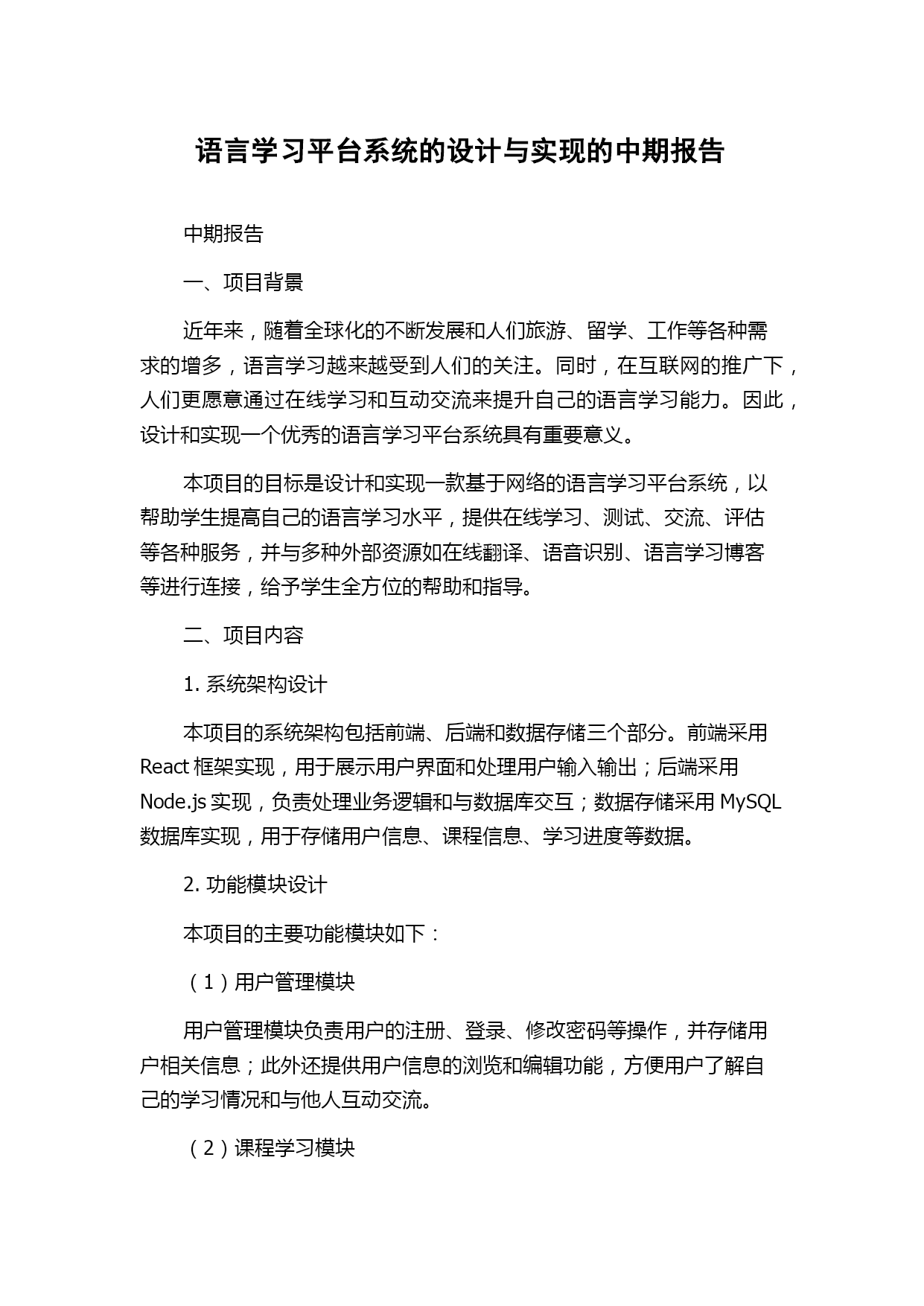 语言学习平台系统的设计与实现的中期报告

中期报告

一、项目背景

近年来，随着全球化的不断发展和人们旅游、留学、工作等各种需求的增多，语言学习越来越受到人们的关注。同时，在互联网的推广下，人们更愿意通过在线学习和互动交流来提升自己的语言学习能力。因此，设计和实现一个优秀的语言学习平台系统具有重要意义。

本项目的目标是设计和实现一款基于网络的语言学习平台系统，以帮助学生提高自己的语言学习水平，提供在线学习、测试、交流、评估等各种服务，并与多种外部资源如在线翻译、语音识别、语言学习博客等进行连接，给予学生全方位的帮助和指导。

二、项目内容

1. 系统架构设计

本项目的系统架构包括前端、后端和数据存储三个部分。前端采用 React 框架实现，用于展示用户界面和处理用户输入输出；后端采用 Node.js 实现，负责处理业务逻辑和与数据库交互；数据存储采用 MySQL 数据库实现，用于存储用户信息、课程信息、学习进度等数据。

2. 功能模块设计

本项目的主要功能模块如下：

（1）用户管理模块

用户管理模块负责用户的注册、登录、修改密码等操作，并存储用户相关信息；此外还提供用户信息的浏览和编辑功能，方便用户了解自己的学习情况和与他人互动交流。

（2）课程学习模块